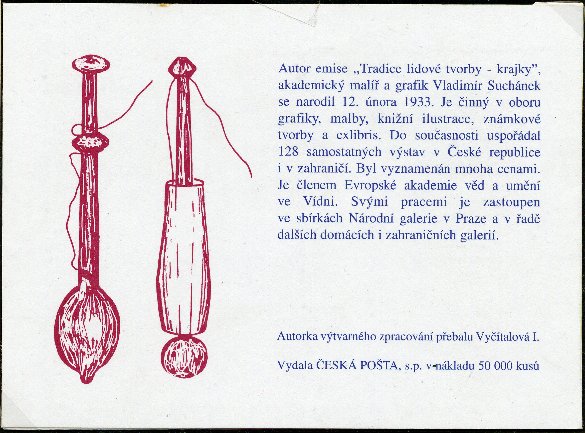 Autor emise „Tradice lidové tvorby - krajky", akademický malíř a grafik Vladimír Suchánek se narodil 12. února 1933. Je činný v oboru grafiky, malby, knižní ilustrace, známkové tvorby a exlibris. Do současnosti uspořádal 128 samostatných výstav v České republice i v zahraničí. Byl vyznamenán mnoha cenami. Je členem Evropské akademie věd a umění ve Vídni. Svými pracemi je zastoupen ve sbírkách Národní galerie v Praze a v řadě dalších domácích i zahraničních galerií.

Autorka výtvarného zpracování přebalu Vyčítalová I.

Vydala ČESKÁ POŠTA, s.p. v nákladu 50 000 kusů